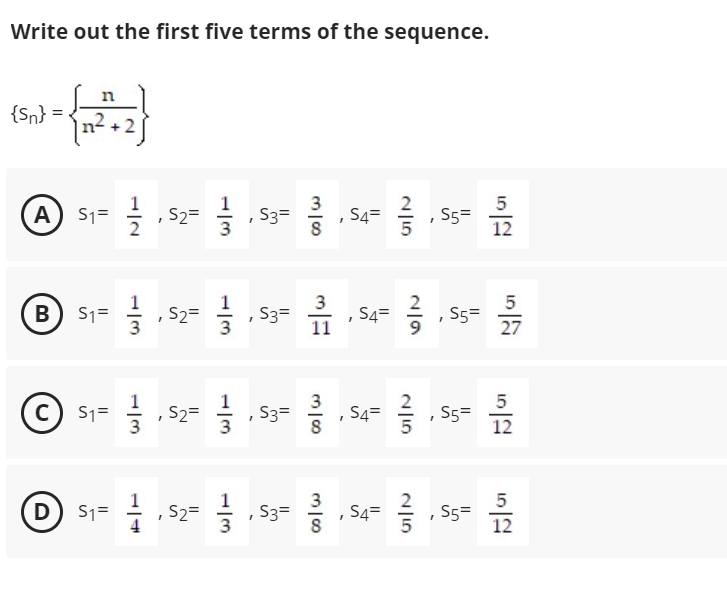 Write out the first five terms of the sequence.

$\{s_n\} = \left\{\frac{n}{n^2+2}\right\}$

A $s_1 = \frac{1}{2}$, $s_2 = \frac{1}{3}$, $s_3 = \frac{3}{8}$, $s_4 = \frac{2}{5}$, $s_5 = \frac{5}{12}$

B $s_1 = \frac{1}{3}$, $s_2 = \frac{1}{3}$, $s_3 = \frac{3}{11}$, $s_4 = \frac{2}{9}$, $s_5 = \frac{5}{27}$

C $s_1 = \frac{1}{3}$, $s_2 = \frac{1}{3}$, $s_3 = \frac{3}{8}$, $s_4 = \frac{2}{5}$, $s_5 = \frac{5}{12}$

D $s_1 = \frac{1}{4}$, $s_2 = \frac{1}{3}$, $s_3 = \frac{3}{8}$, $s_4 = \frac{2}{5}$, $s_5 = \frac{5}{12}$